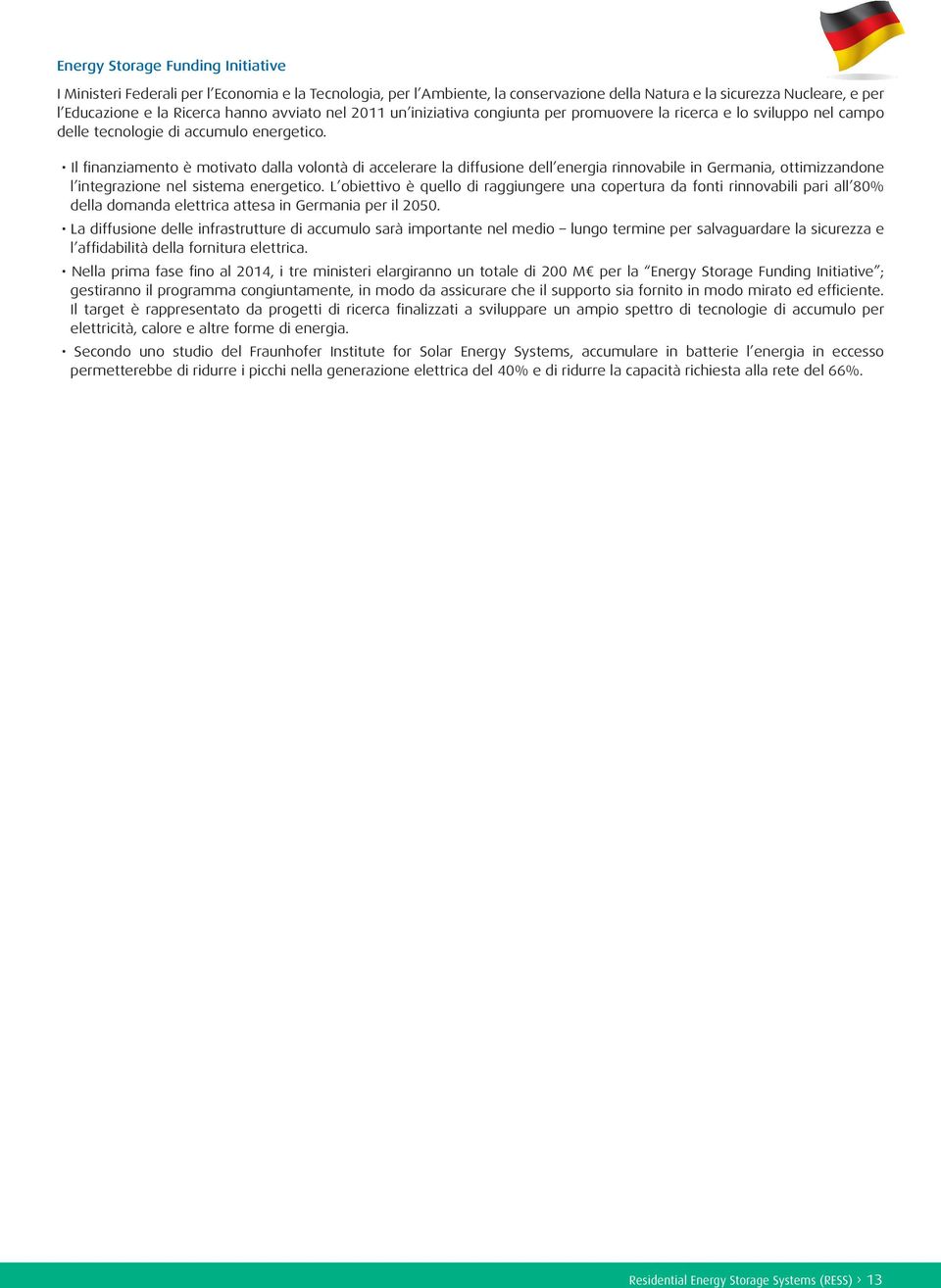 Energy Storage Funding Initiative

I Ministeri Federali per l'Economia e la Tecnologia, per l'Ambiente, la conservazione della Natura e la sicurezza Nucleare, e per l'Educazione e la Ricerca hanno avviato nel 2011 un'iniziativa congiunta per promuovere la ricerca e lo sviluppo nel campo delle tecnologie di accumulo energetico.

• Il finanziamento è motivato dalla volontà di accelerare la diffusione dell'energia rinnovabile in Germania, ottimizzandone l'integrazione nel sistema energetico. L'obiettivo è quello di raggiungere una copertura da fonti rinnovabili pari all'80% della domanda elettrica attesa in Germania per il 2050.

• La diffusione delle infrastrutture di accumulo sarà importante nel medio – lungo termine per salvaguardare la sicurezza e l'affidabilità della fornitura elettrica.

• Nella prima fase fino al 2014, i tre ministeri elargiranno un totale di 200 M€ per la "Energy Storage Funding Initiative"; gestiranno il programma congiuntamente, in modo da assicurare che il supporto sia fornito in modo mirato ed efficiente. Il target è rappresentato da progetti di ricerca finalizzati a sviluppare un ampio spettro di tecnologie di accumulo per elettricità, calore e altre forme di energia.

• Secondo uno studio del Fraunhofer Institute for Solar Energy Systems, accumulare in batterie l'energia in eccesso permetterebbe di ridurre i picchi nella generazione elettrica del 40% e di ridurre la capacità richiesta alla rete del 66%.

Residential Energy Storage Systems (RESS) › 13